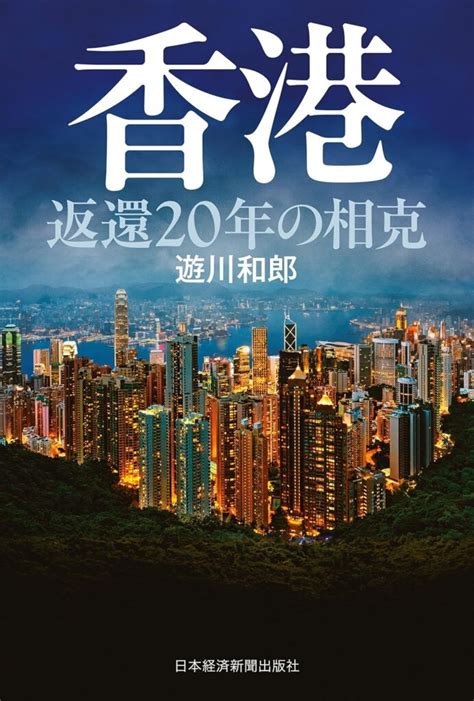 香港
返還20年の相克
遊川和郎

日本経済新聞出版社